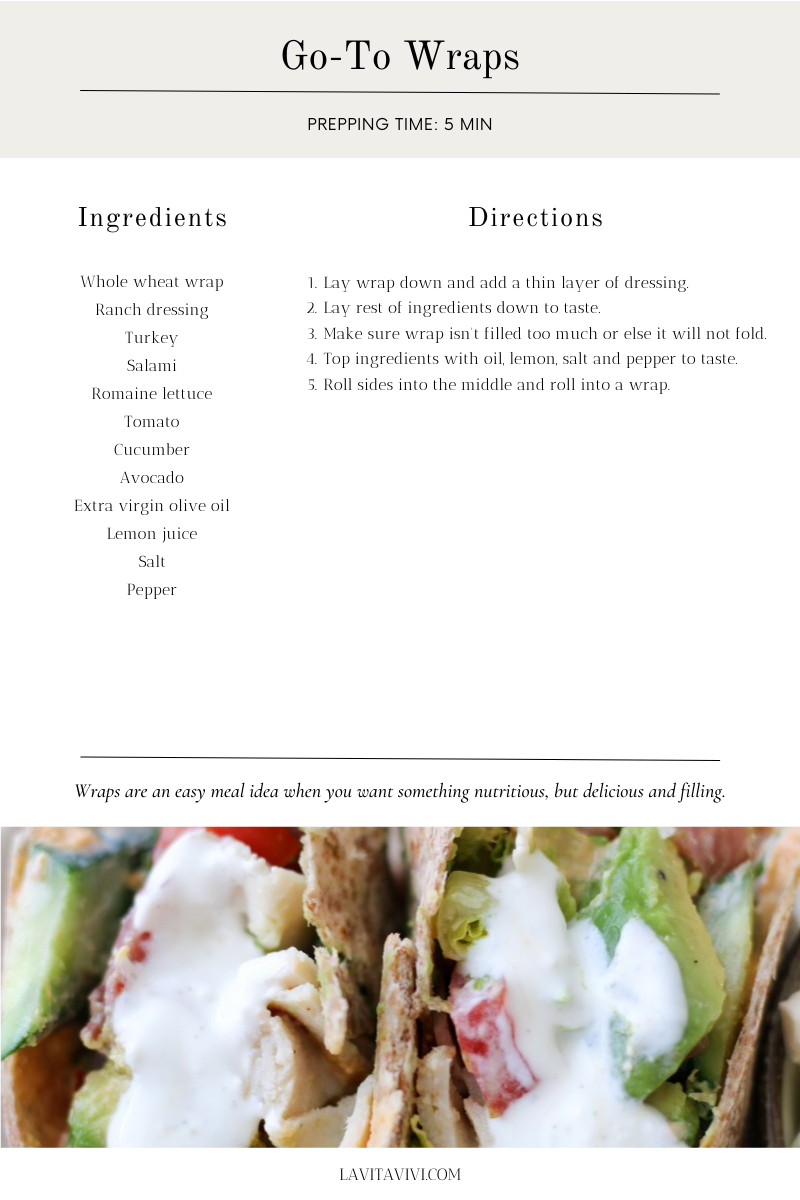 Go-To Wraps

PREPPING TIME: 5 MIN

Ingredients

Whole wheat wrap
Ranch dressing
Turkey
Salami
Romaine lettuce
Tomato
Cucumber
Avocado
Extra virgin olive oil
Lemon juice
Salt
Pepper

Directions

1. Lay wrap down and add a thin layer of dressing.
2. Lay rest of ingredients down to taste.
3. Make sure wrap isn't filled too much or else it will not fold.
4. Top ingredients with oil, lemon, salt and pepper to taste.
5. Roll sides into the middle and roll into a wrap.

Wraps are an easy meal idea when you want something nutritious, but delicious and filling.

LAVITAVIVI.COM